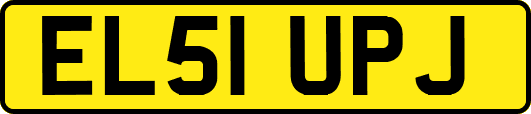 EL51 UPJ